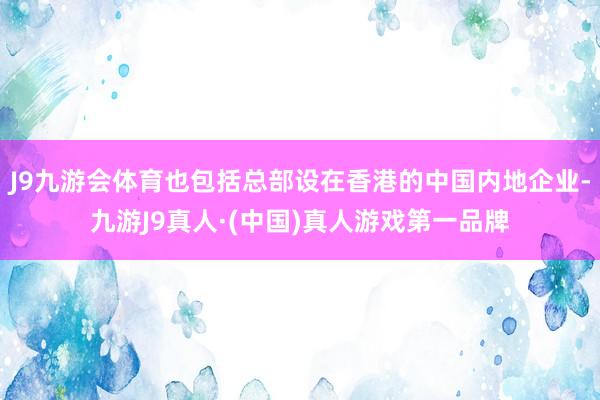 J9九游会体育也包括总部设在香港的中国内地企业-九游J9真人·(中国)真人游戏第一品牌